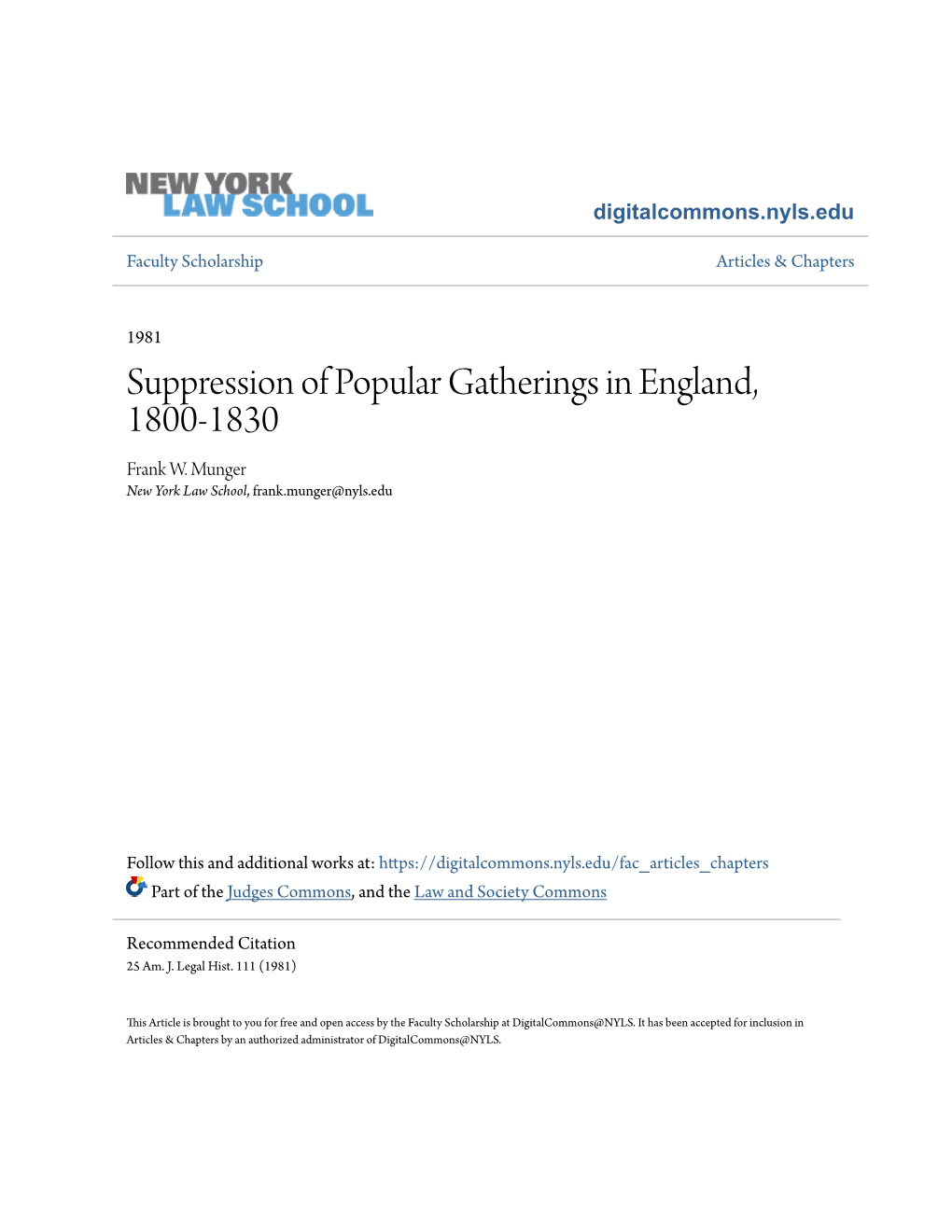 NEW YORK LAW SCHOOL

digitalcommons.nyls.edu

Faculty Scholarship

Articles & Chapters

1981

Suppression of Popular Gatherings in England, 1800-1830

Frank W. Munger
New York Law School, frank.munger@nyls.edu

Follow this and additional works at: https://digitalcommons.nyls.edu/fac_articles_chapters

Part of the Judges Commons, and the Law and Society Commons

Recommended Citation
25 Am. J. Legal Hist. 111 (1981)

This Article is brought to you for free and open access by the Faculty Scholarship at DigitalCommons@NYLS. It has been accepted for inclusion in Articles & Chapters by an authorized administrator of DigitalCommons@NYLS.